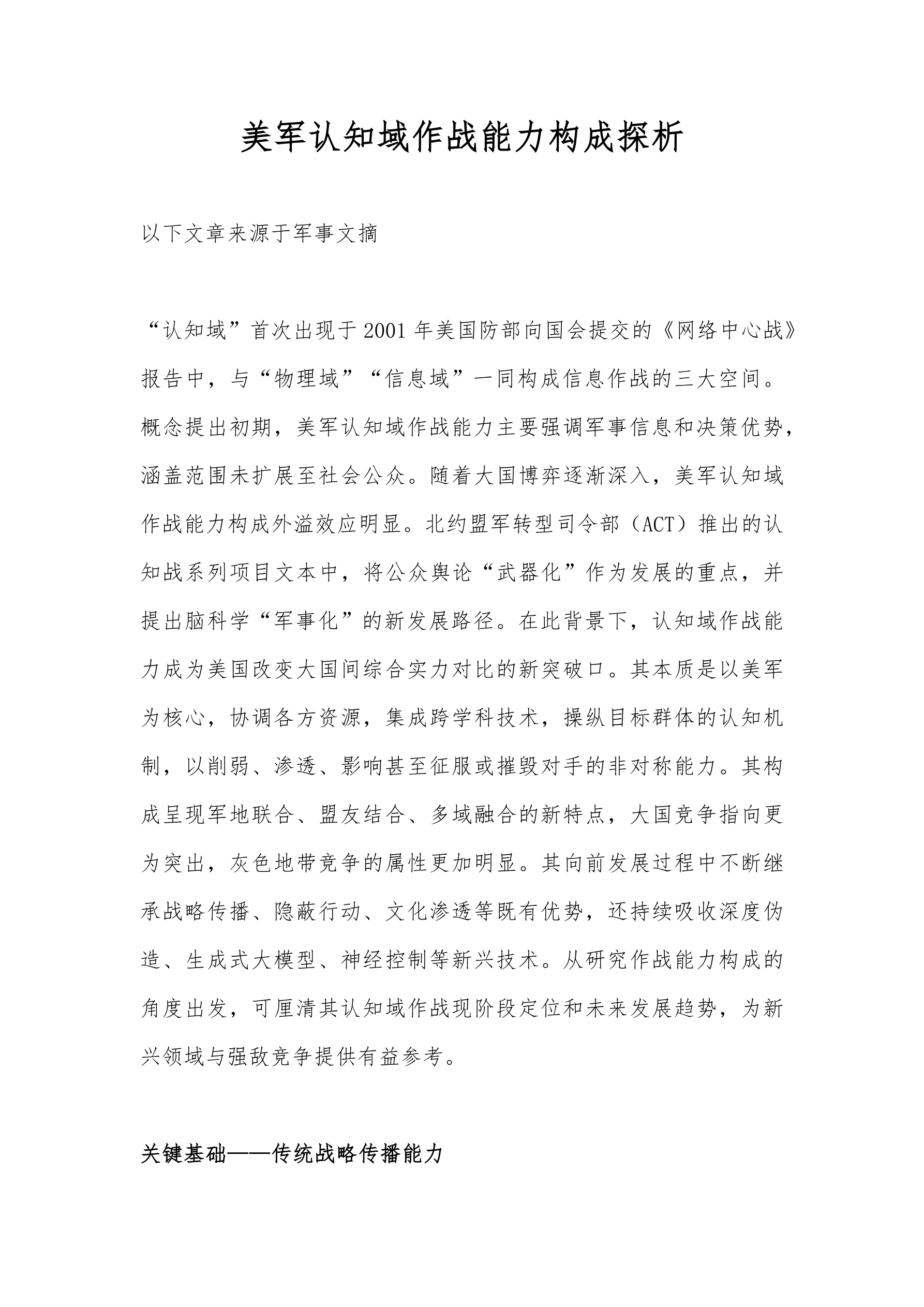 美军认知域作战能力构成探析

以下文章来源于军事文摘

“认知域”首次出现于2001年美国防部向国会提交的《网络中心战》报告中，与“物理域”“信息域”一同构成信息作战的三大空间。概念提出初期，美军认知域作战能力主要强调军事信息和决策优势，涵盖范围未扩展至社会公众。随着大国博弈逐渐深入，美军认知域作战能力构成外溢效应明显。北约盟军转型司令部（ACT）推出的认知战系列项目文本中，将公众舆论“武器化”作为发展的重点，并提出脑科学“军事化”的新发展路径。在此背景下，认知域作战能力成为美国改变大国间综合实力对比的新突破口。其本质是以美军为核心，协调各方资源，集成跨学科技术，操纵目标群体的认知机制，以削弱、渗透、影响甚至征服或摧毁对手的非对称能力。其构成呈现军地联合、盟友结合、多域融合的新特点，大国竞争指向更为突出，灰色地带竞争的属性更加明显。其向前发展过程中不断继承战略传播、隐蔽行动、文化渗透等既有优势，还持续吸收深度伪造、生成式大模型、神经控制等新兴技术。从研究作战能力构成的角度出发，可厘清其认知域作战现阶段定位和未来发展趋势，为新兴领域与强敌竞争提供有益参考。

关键基础——传统战略传播能力